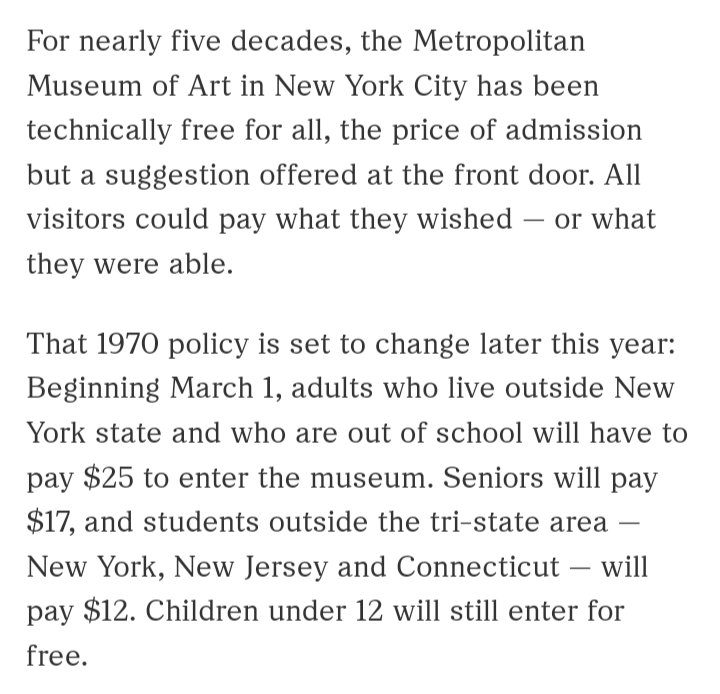 For nearly five decades, the Metropolitan Museum of Art in New York City has been technically free for all, the price of admission but a suggestion offered at the front door. All visitors could pay what they wished — or what they were able.

That 1970 policy is set to change later this year: Beginning March 1, adults who live outside New York state and who are out of school will have to pay \$25 to enter the museum. Seniors will pay \$17, and students outside the tri-state area — New York, New Jersey and Connecticut — will pay \$12. Children under 12 will still enter for free.